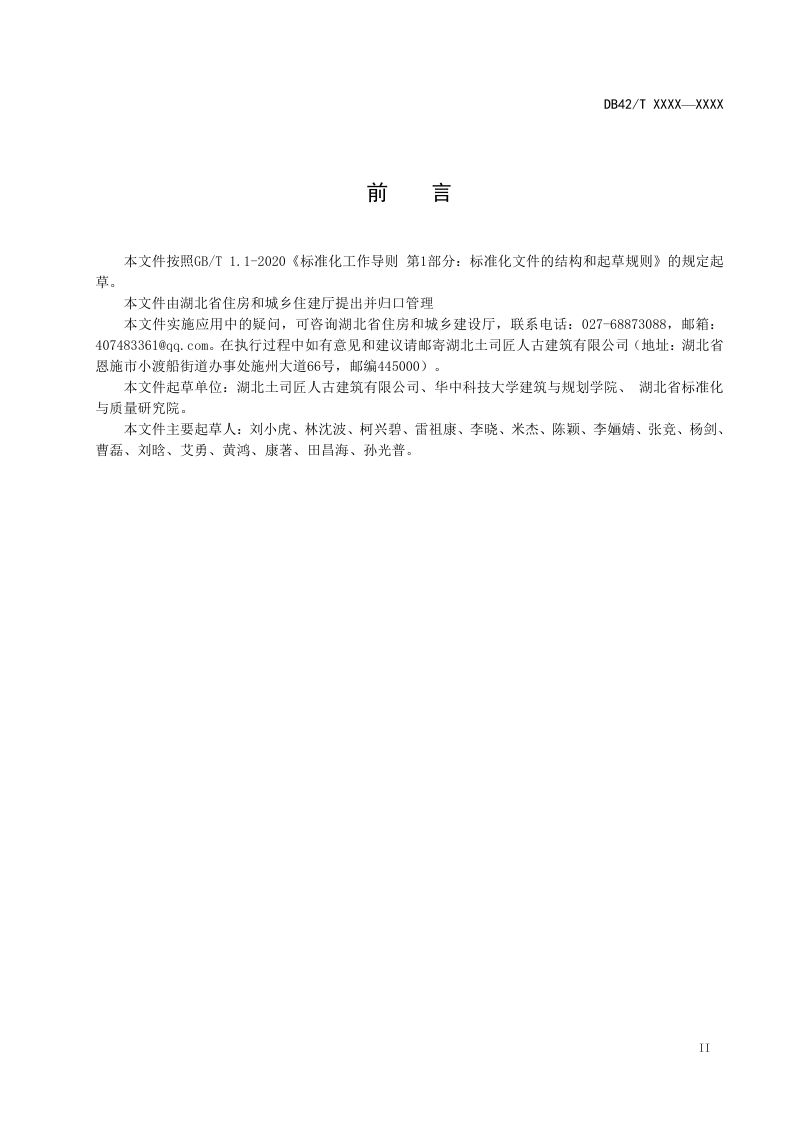 DB42/T XXXX—XXXX

前　言

本文件按照GB/T 1.1-2020《标准化工作导则 第1部分：标准化文件的结构和起草规则》的规定起草。

本文件由湖北省住房和城乡住建厅提出并归口管理

本文件实施应用中的疑问，可咨询湖北省住房和城乡建设厅，联系电话：027-68873088，邮箱：407483361@qq.com。在执行过程中如有意见和建议请邮寄湖北土司匠人古建筑有限公司（地址：湖北省恩施市小渡船街道办事处施州大道66号，邮编445000）。

本文件起草单位：湖北土司匠人古建筑有限公司、华中科技大学建筑与规划学院、 湖北省标准化与质量研究院。

本文件主要起草人：刘小虎、林沈波、柯兴碧、雷祖康、李晓、米杰、陈颖、李婳婧、张竞、杨剑、曹磊、刘晗、艾勇、黄鸿、康著、田昌海、孙光普。

II